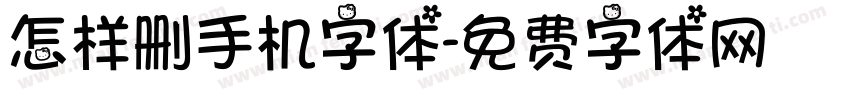 怎样删手机字体-免费字体网